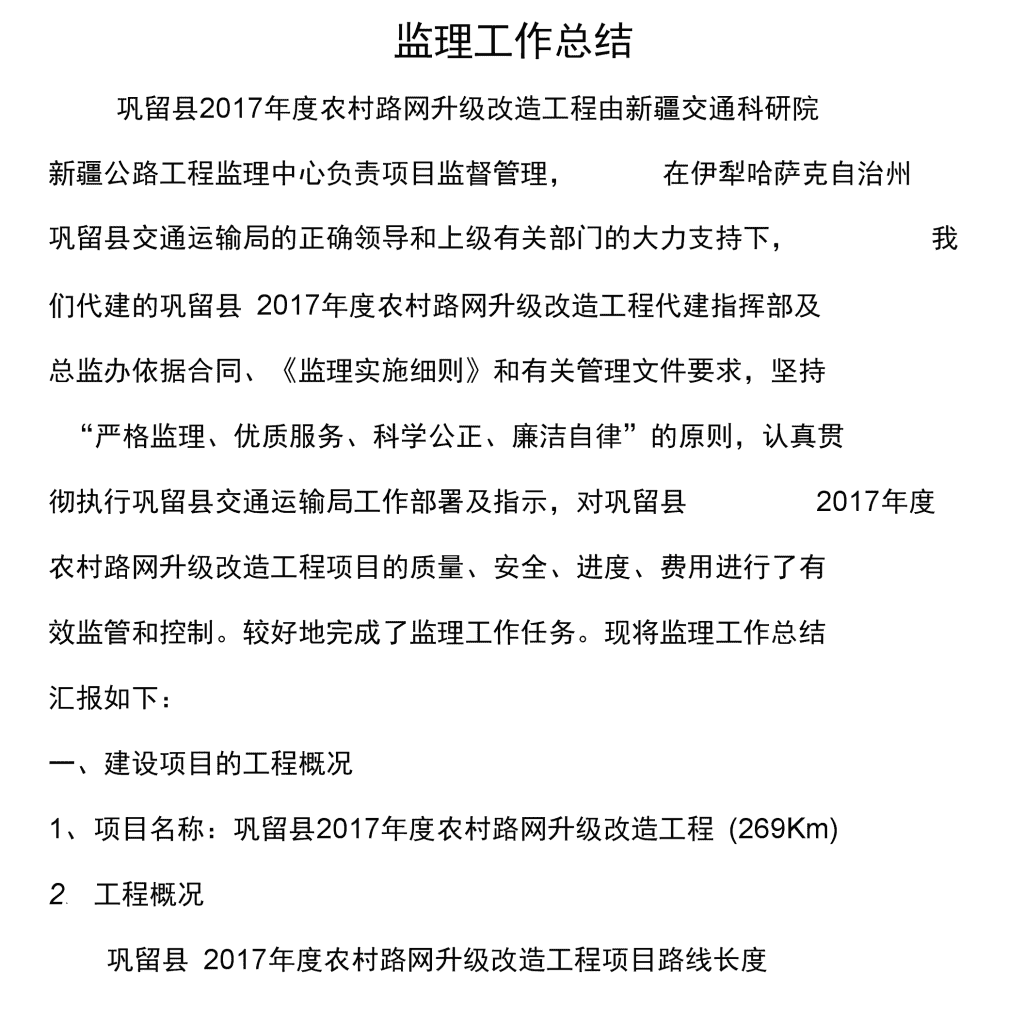 监理工作总结

巩留县2017年度农村路网升级改造工程由新疆交通科研院新疆公路工程监理中心负责项目监督管理，在伊犁哈萨克自治州巩留县交通运输局的正确领导和上级有关部门的大力支持下，我们代建的巩留县 2017年度农村路网升级改造工程代建指挥部及总监办依据合同、《监理实施细则》和有关管理文件要求，坚持“严格监理、优质服务、科学公正、廉洁自律”的原则，认真贯彻执行巩留县交通运输局工作部署及指示，对巩留县 2017年度农村路网升级改造工程项目的质量、安全、进度、费用进行了有效监管和控制。较好地完成了监理工作任务。现将监理工作总结汇报如下：

一、建设项目的工程概况

1、项目名称：巩留县2017年度农村路网升级改造工程 (269Km)

2. 工程概况

巩留县 2017年度农村路网升级改造工程项目路线长度